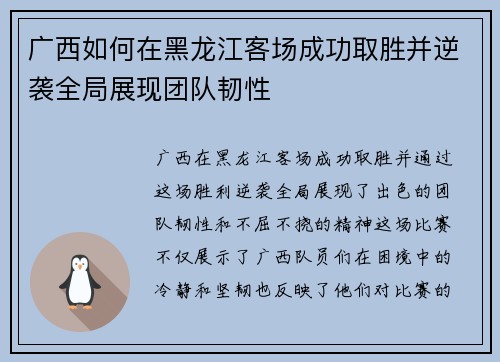 广西如何在黑龙江客场成功取胜并逆袭全局展现团队韧性

广西在黑龙江客场成功取胜并通过这场胜利逆袭全局展现了出色的团队韧性和不屈不挠的精神这场比赛不仅展示了广西队员们在困境中的冷静和坚韧也反映了他们对比赛的